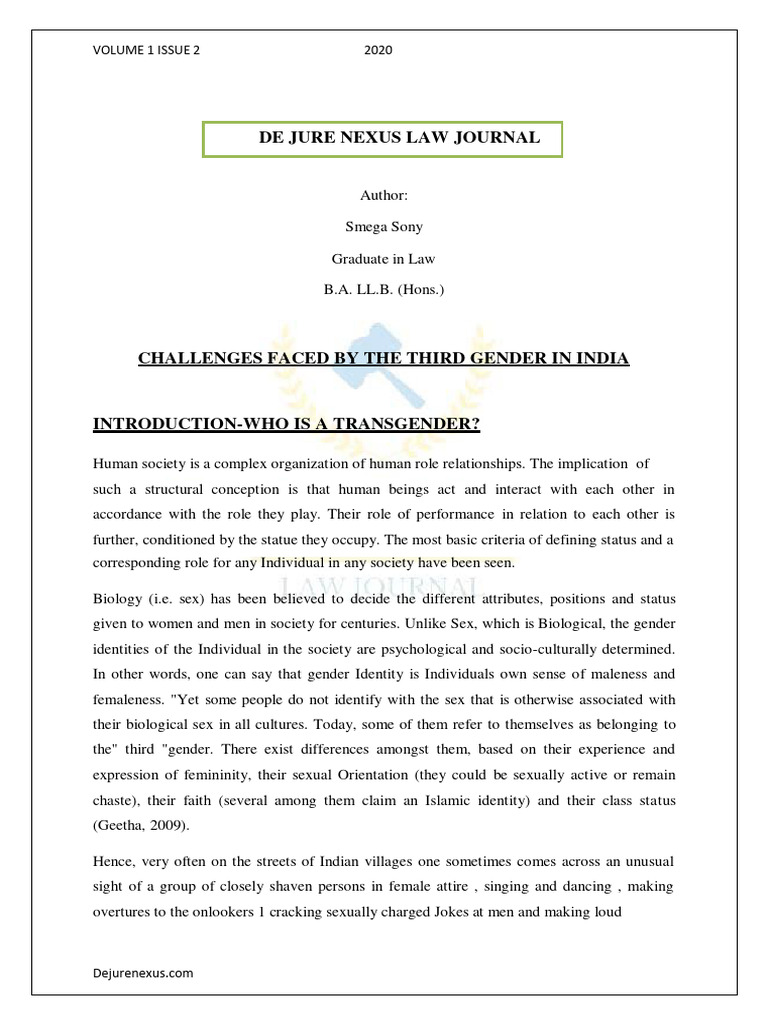 VOLUME 1 ISSUE 2 2020

DE JURE NEXUS LAW JOURNAL

Author:

Smega Sony

Graduate in Law

B.A. LL.B. (Hons.)

CHALLENGES FACED BY THE THIRD GENDER IN INDIA

INTRODUCTION-WHO IS A TRANSGENDER?

Human society is a complex organization of human role relationships. The implication of such a structural conception is that human beings act and interact with each other in accordance with the role they play. Their role of performance in relation to each other is further, conditioned by the statue they occupy. The most basic criteria of defining status and a corresponding role for any Individual in any society have been seen.

Biology (i.e. sex) has been believed to decide the different attributes, positions and status given to women and men in society for centuries. Unlike Sex, which is Biological, the gender identities of the Individual in the society are psychological and socio-culturally determined. In other words, one can say that gender Identity is Individuals own sense of maleness and femaleness. "Yet some people do not identify with the sex that is otherwise associated with their biological sex in all cultures. Today, some of them refer to themselves as belonging to the" third "gender. There exist differences amongst them, based on their experience and expression of femininity, their sexual Orientation (they could be sexually active or remain chaste), their faith (several among them claim an Islamic identity) and their class status (Geetha, 2009).

Hence, very often on the streets of Indian villages one sometimes comes across an unusual sight of a group of closely shaven persons in female attire , singing and dancing , making overtures to the onlookers 1 cracking sexually charged Jokes at men and making loud

Dejurenexus.com

LAW JOURNAL